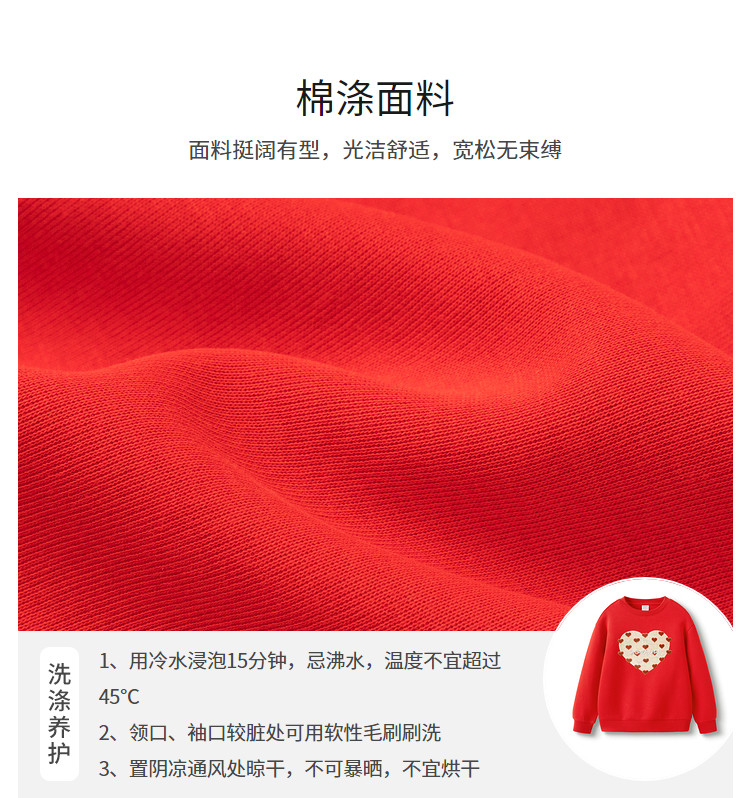 棉涤面料

面料挺阔有型，光洁舒适，宽松无束缚

洗涤养护

1、用冷水浸泡15分钟，忌沸水，温度不宜超过45°C

2、领口、袖口较脏处可用软性毛刷刷洗

3、置阴凉通风处晾干，不可暴晒，不宜烘干